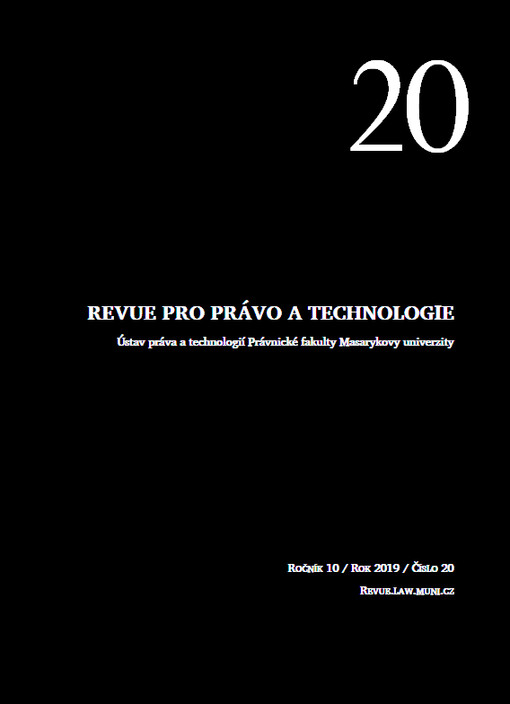 20

REVUE PRO PRÁVO A TECHNOLOGIE

Ústav práva a technologií Právnické fakulty Masarykovy univerzity

Ročník 10 / Rok 2019 / Číslo 20

Revue.law.muni.cz